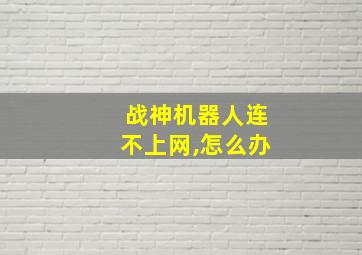 战神机器人连不上网,怎么办